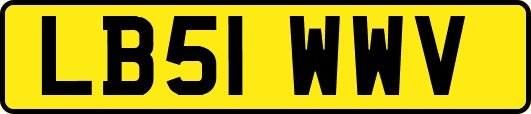 LB51 WWV